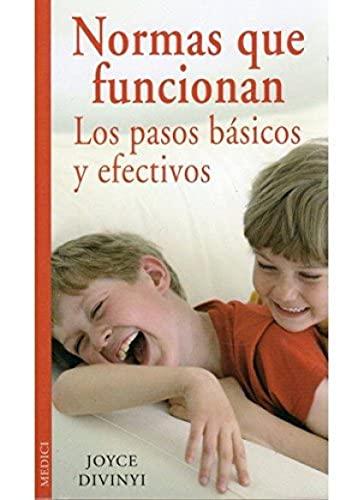 Normas que funcionan
Los pasos básicos y efectivos

MEDICI

JOYCE DIVINYI